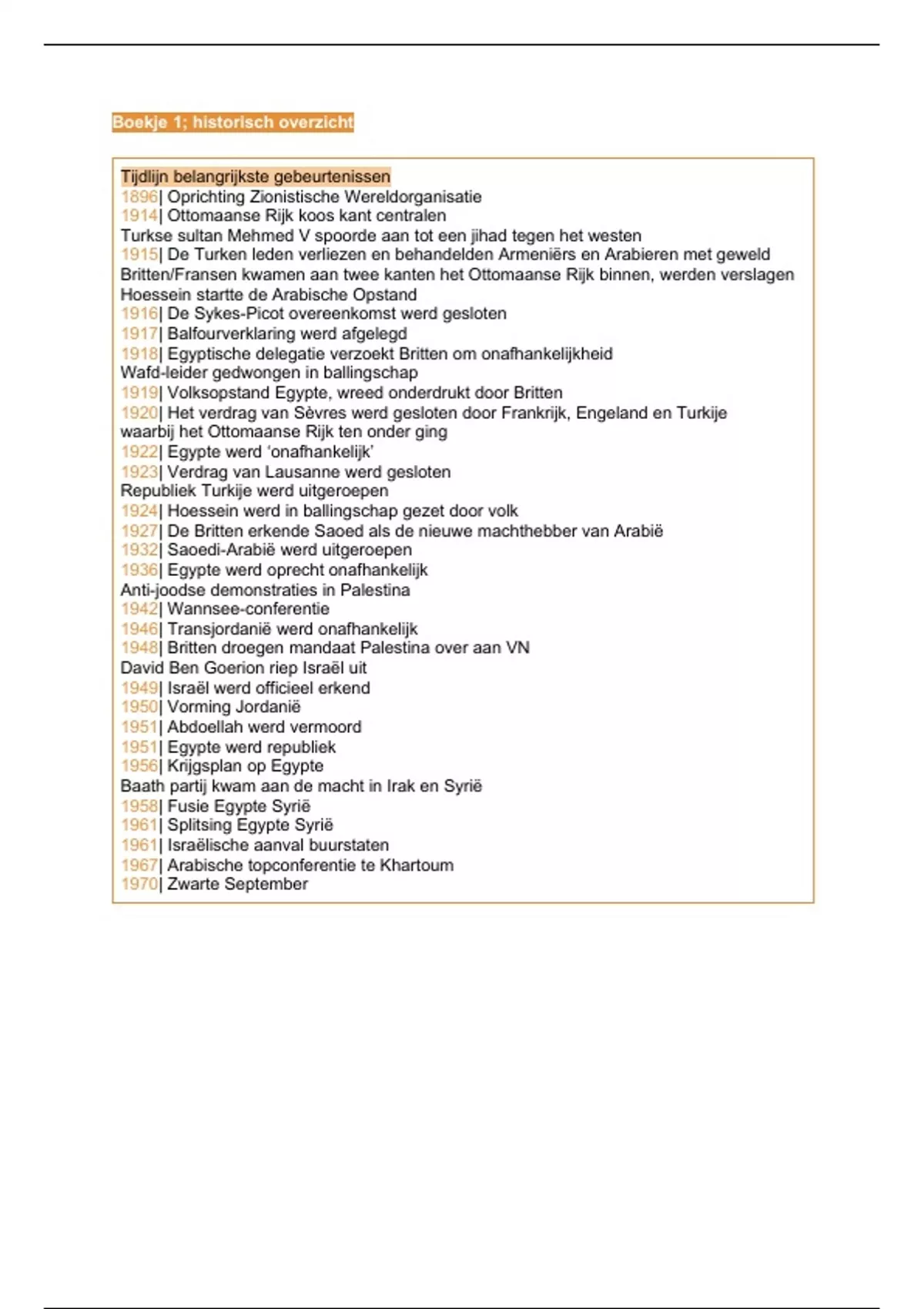 Boekje 1; historisch overzicht

Tijdlijn belangrijkste gebeurtenissen
1896| Oprichting Zionistische Wereldorganisatie
1914| Ottomaanse Rijk koos kant centralen
Turkse sultan Mehmed V spoorde aan tot een jihad tegen het westen
1915| De Turken leden verliezen en behandelden Armeniërs en Arabieren met geweld
Britten/Fransen kwamen aan twee kanten het Ottomaanse Rijk binnen, werden verslagen
Hoessein startte de Arabische Opstand
1916| De Sykes-Picot overeenkomst werd gesloten
1917| Balfourverklaring werd afgelegd
1918| Egyptische delegatie verzoekt Britten om onafhankelijkheid
Wafd-leider gedwongen in ballingschap
1919| Volksopstand Egypte, wreed onderdrukt door Britten
1920| Het verdrag van Sèvres werd gesloten door Frankrijk, Engeland en Turkije waarbij het Ottomaanse Rijk ten onder ging
1922| Egypte werd 'onafhankelijk'
1923| Verdrag van Lausanne werd gesloten
Republiek Turkije werd uitgeroepen
1924| Hoessein werd in ballingschap gezet door volk
1927| De Britten erkende Saoed als de nieuwe machthebber van Arabië
1932| Saoedi-Arabië werd uitgeroepen
1936| Egypte werd oprecht onafhankelijk
Anti-joodse demonstraties in Palestina
1942| Wannsee-conferentie
1946| Transjordanië werd onafhankelijk
1948| Britten droegen mandaat Palestina over aan VN
David Ben Goerion riep Israël uit
1949| Israël werd officieel erkend
1950| Vorming Jordanië
1951| Abdoellah werd vermoord
1951| Egypte werd republiek
1956| Krijgsplan op Egypte
Baath partij kwam aan de macht in Irak en Syrië
1958| Fusie Egypte Syrië
1961| Splitsing Egypte Syrië
1961| Israëlische aanval buurstaten
1967| Arabische topconferentie te Khartoum
1970| Zwarte September